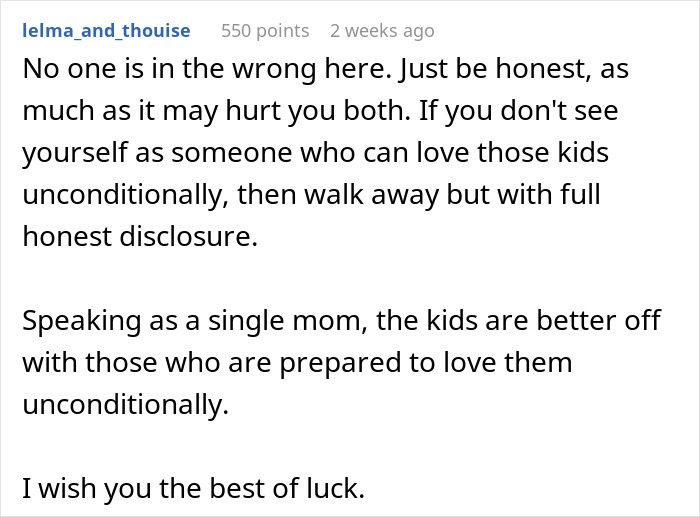 lelma_and_thouise 550 points 2 weeks ago

No one is in the wrong here. Just be honest, as much as it may hurt you both. If you don't see yourself as someone who can love those kids unconditionally, then walk away but with full honest disclosure.

Speaking as a single mom, the kids are better off with those who are prepared to love them unconditionally.

I wish you the best of luck.